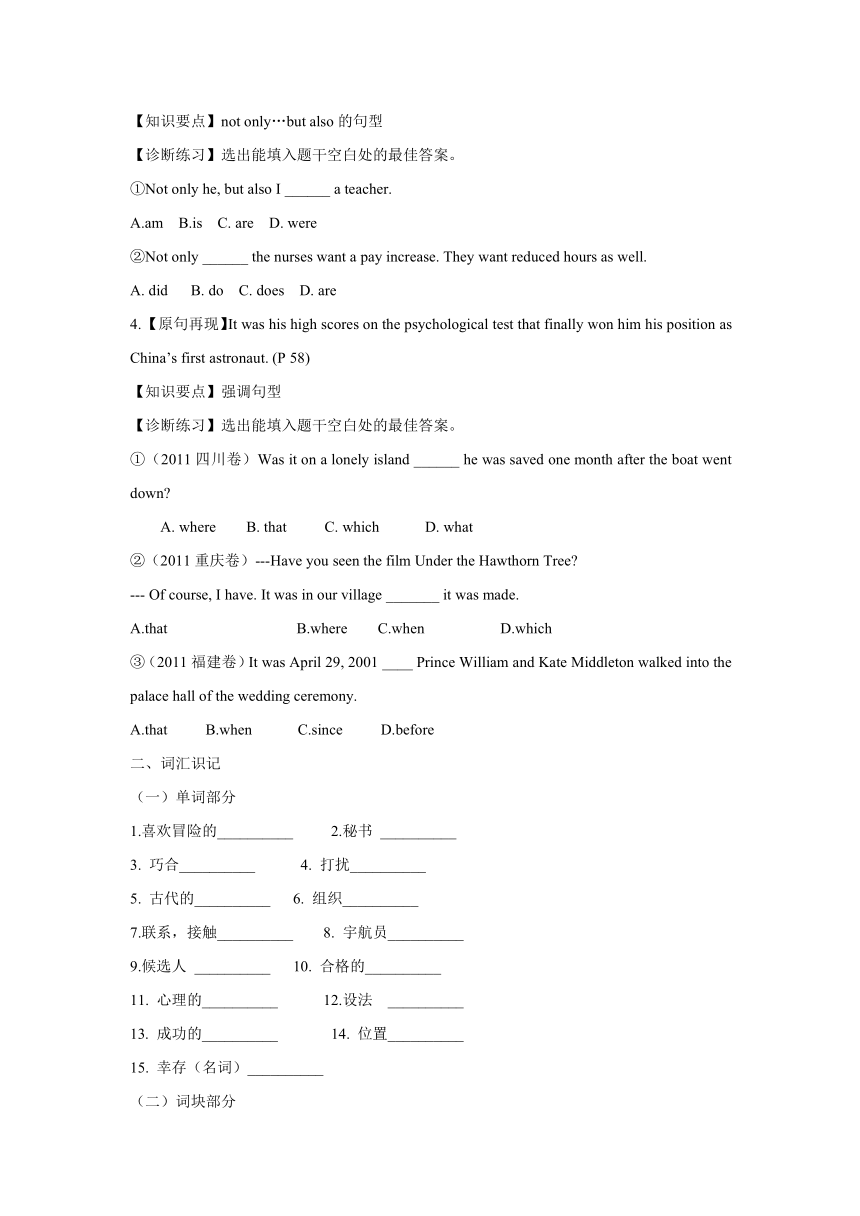 【知识要点】not only…but also 的句型

【诊断练习】选出能填入题干空白处的最佳答案。

①Not only he, but also I ______ a teacher.

A.am B.is C. are D. were

②Not only ______ the nurses want a pay increase. They want reduced hours as well.

A. did B. do C. does D. are

4.【原句再现】It was his high scores on the psychological test that finally won him his position as China's first astronaut. (P 58)

【知识要点】强调句型

【诊断练习】选出能填入题干空白处的最佳答案。

①（2011 四川卷）Was it on a lonely island ______ he was saved one month after the boat went down?

A. where B. that C. which D. what

②（2011 重庆卷）---Have you seen the film Under the Hawthorn Tree?

--- Of course, I have. It was in our village _______ it was made.

A.that B.where C.when D.which

③（2011 福建卷）It was April 29, 2001 ____ Prince William and Kate Middleton walked into the palace hall of the wedding ceremony.

A.that B.when C.since D.before

二、词汇识记

（一）单词部分

1.喜欢冒险的__________ 2.秘书 __________

3. 巧合__________ 4. 打扰__________

5. 古代的__________ 6. 组织__________

7.联系，接触__________ 8. 宇航员__________

9.候选人 __________ 10. 合格的__________

11. 心理的__________ 12.设法 __________

13. 成功的__________ 14. 位置__________

15. 幸存（名词）__________

（二）词块部分